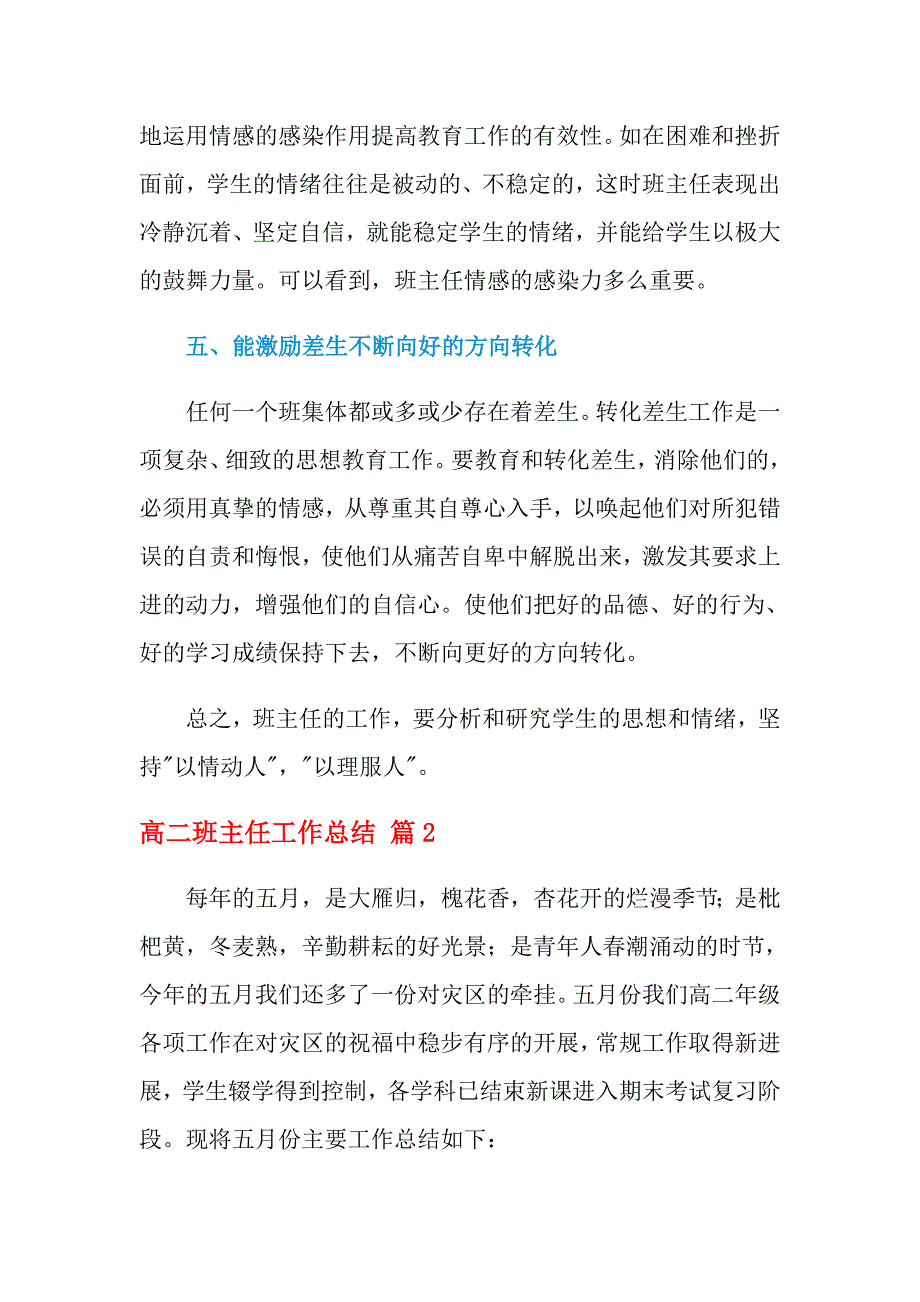 地运用情感的感染作用提高教育工作的有效性。如在困难和挫折面前，学生的情绪往往是被动的、不稳定的，这时班主任表现出冷静沉着、坚定自信，就能稳定学生的情绪，并能给学生以极大的鼓舞力量。可以看到，班主任情感的感染力多么重要。

五、能激励差生不断向好的方向转化

任何一个班集体都或多或少存在着差生。转化差生工作是一项复杂、细致的思想教育工作。要教育和转化差生，消除他们的，必须用真挚的情感，从尊重其自尊心入手，以唤起他们对所犯错误的自责和悔恨，使他们从痛苦自卑中解脱出来，激发其要求上进的动力，增强他们的自信心。使他们把好的品德、好的行为、好的学习成绩保持下去，不断向更好的方向转化。

总之，班主任的工作，要分析和研究学生的思想和情绪，坚持"以情动人"，"以理服人"。

高二班主任工作总结 篇2

每年的五月，是大雁归，槐花香，杏花开的烂漫季节；是枇杷黄，冬麦熟，辛勤耕耘的好光景；是青年人春潮涌动的时节，今年的五月我们还多了一份对灾区的牵挂。五月份我们高二年级各项工作在对灾区的祝福中稳步有序的开展，常规工作取得新进展，学生辍学得到控制，各学科已结束新课进入期末考试复习阶段。现将五月份主要工作总结如下：